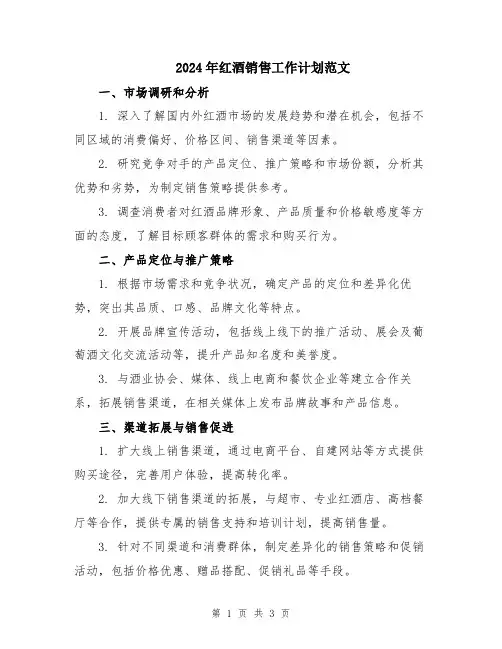 2024年红酒销售工作计划范文

一、市场调研和分析

1. 深入了解国内外红酒市场的发展趋势和潜在机会，包括不同区域的消费偏好、价格区间、销售渠道等因素。

2. 研究竞争对手的产品定位、推广策略和市场份额，分析其优势和劣势，为制定销售策略提供参考。

3. 调查消费者对红酒品牌形象、产品质量和价格敏感度等方面的态度，了解目标顾客群体的需求和购买行为。

二、产品定位与推广策略

1. 根据市场需求和竞争状况，确定产品的定位和差异化优势，突出其品质、口感、品牌文化等特点。

2. 开展品牌宣传活动，包括线上线下的推广活动、展会及葡萄酒文化交流活动等，提升产品知名度和美誉度。

3. 与酒业协会、媒体、线上电商和餐饮企业等建立合作关系，拓展销售渠道，在相关媒体上发布品牌故事和产品信息。

三、渠道拓展与销售促进

1. 扩大线上销售渠道，通过电商平台、自建网站等方式提供购买途径，完善用户体验，提高转化率。

2. 加大线下销售渠道的拓展，与超市、专业红酒店、高档餐厅等合作，提供专属的销售支持和培训计划，提高销售量。

3. 针对不同渠道和消费群体，制定差异化的销售策略和促销活动，包括价格优惠、赠品搭配、促销礼品等手段。

第 1 页 共 3 页